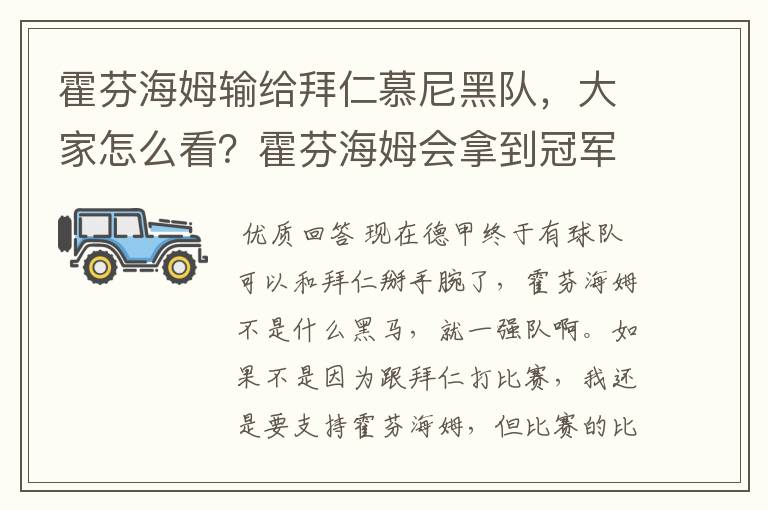 霍芬海姆输给拜仁慕尼黑队，大家怎么看？霍芬海姆会拿到冠军

优质回答 现在德甲终于有球队可以和拜仁掰手腕了，霍芬海姆不是什么黑马，就一强队啊。如果不是因为跟拜仁打比赛，我还是要支持霍芬海姆，但比赛的比